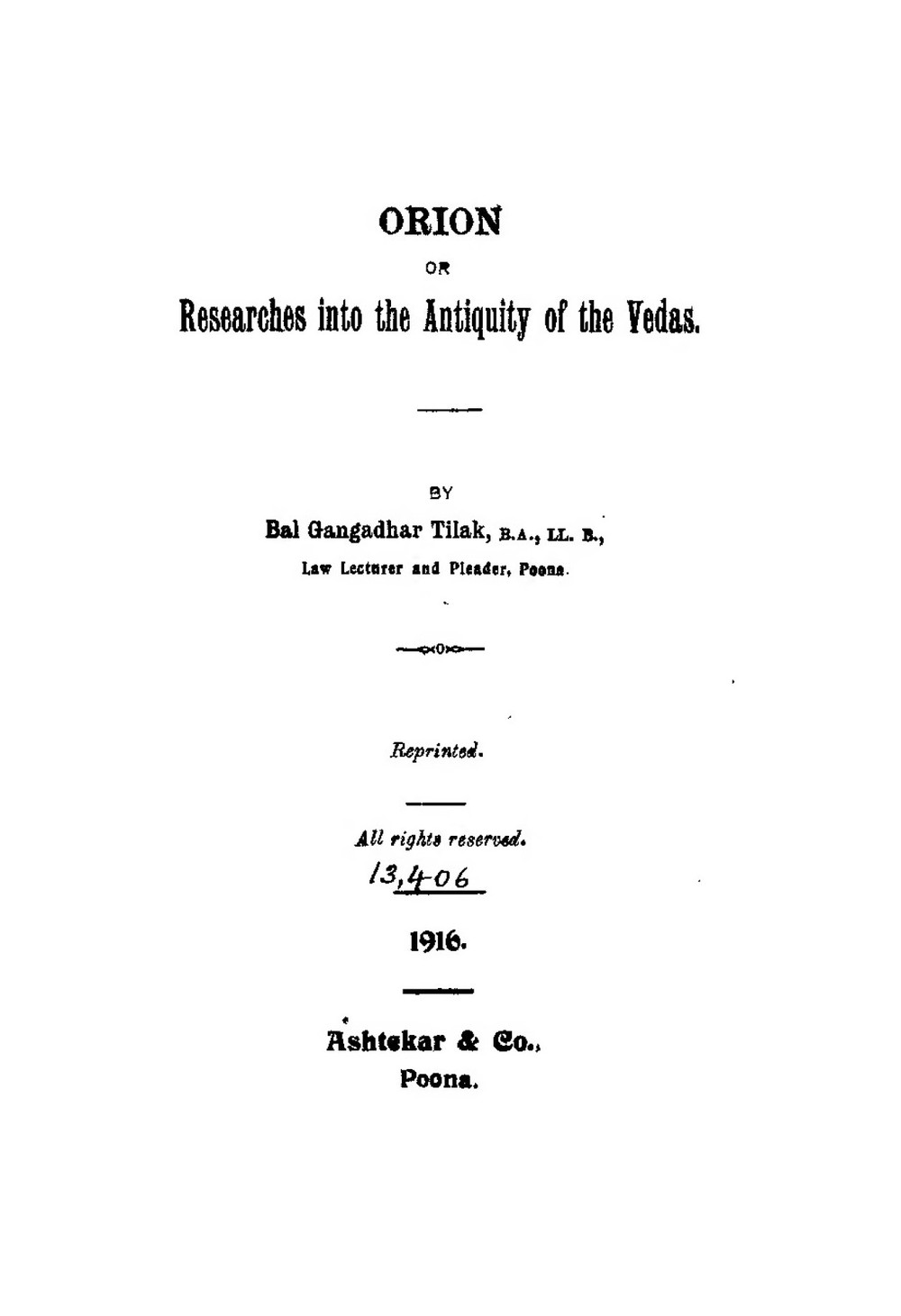 ORION

OR

Researches into the Antiquity of the Vedas.

BY

Bal Gangadhar Tilak, B.A., LL. B.,

Law Lecturer and Pleader, Poona.

Reprinted.

All rights reserved.

13,4-06

1916.

Ashtekar & Co.,

Poona.